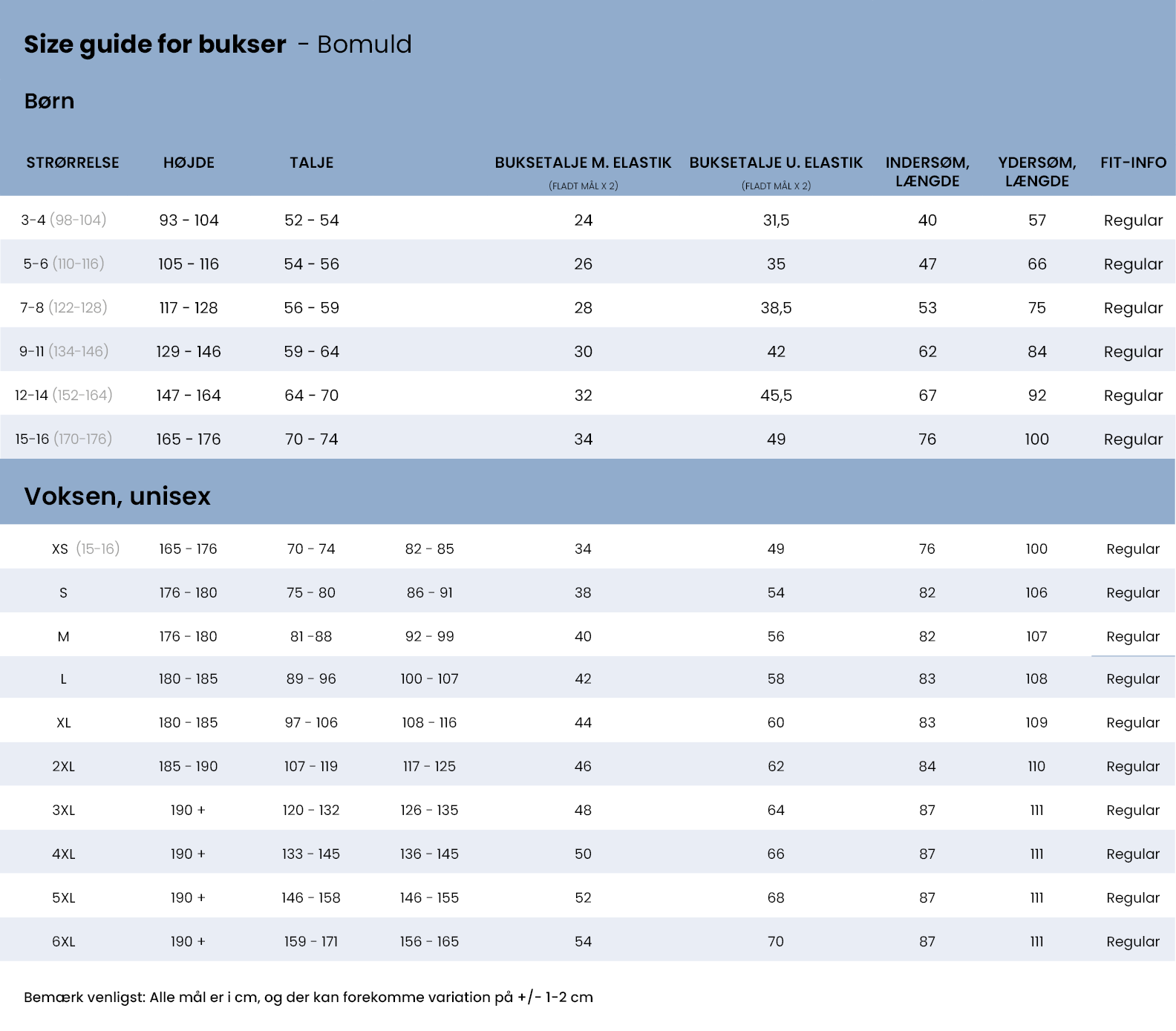 Size guide for bukser - Bomuld

Børn

| STRØRRELSE | HØJDE | TALJE | | BUKSETALJE M. ELASTIK (FLADT MÅL X 2) | BUKSETALJE U. ELASTIK (FLADT MÅL X 2) | INDERSØM, LÆNGDE | YDERSØM, LÆNGDE | FIT-INFO |
|---|---|---|---|---|---|---|---|---|
| 3-4 (98-104) | 93 - 104 | 52 - 54 | | 24 | 31,5 | 40 | 57 | Regular |
| 5-6 (110-116) | 105 - 116 | 54 - 56 | | 26 | 35 | 47 | 66 | Regular |
| 7-8 (122-128) | 117 - 128 | 56 - 59 | | 28 | 38,5 | 53 | 75 | Regular |
| 9-11 (134-146) | 129 - 146 | 59 - 64 | | 30 | 42 | 62 | 84 | Regular |
| 12-14 (152-164) | 147 - 164 | 64 - 70 | | 32 | 45,5 | 67 | 92 | Regular |
| 15-16 (170-176) | 165 - 176 | 70 - 74 | | 34 | 49 | 76 | 100 | Regular |

Voksen, unisex

| | | | | | | | | |
|---|---|---|---|---|---|---|---|---|
| XS (15-16) | 165 - 176 | 70 - 74 | 82 - 85 | 34 | 49 | 76 | 100 | Regular |
| S | 176 - 180 | 75 - 80 | 86 - 91 | 38 | 54 | 82 | 106 | Regular |
| M | 176 - 180 | 81 -88 | 92 - 99 | 40 | 56 | 82 | 107 | Regular |
| L | 180 - 185 | 89 - 96 | 100 - 107 | 42 | 58 | 83 | 108 | Regular |
| XL | 180 - 185 | 97 - 106 | 108 - 116 | 44 | 60 | 83 | 109 | Regular |
| 2XL | 185 - 190 | 107 - 119 | 117 - 125 | 46 | 62 | 84 | 110 | Regular |
| 3XL | 190 + | 120 - 132 | 126 - 135 | 48 | 64 | 87 | 111 | Regular |
| 4XL | 190 + | 133 - 145 | 136 - 145 | 50 | 66 | 87 | 111 | Regular |
| 5XL | 190 + | 146 - 158 | 146 - 155 | 52 | 68 | 87 | 111 | Regular |
| 6XL | 190 + | 159 - 171 | 156 - 165 | 54 | 70 | 87 | 111 | Regular |

Bemærk venligst: Alle mål er i cm, og der kan forekomme variation på +/- 1-2 cm